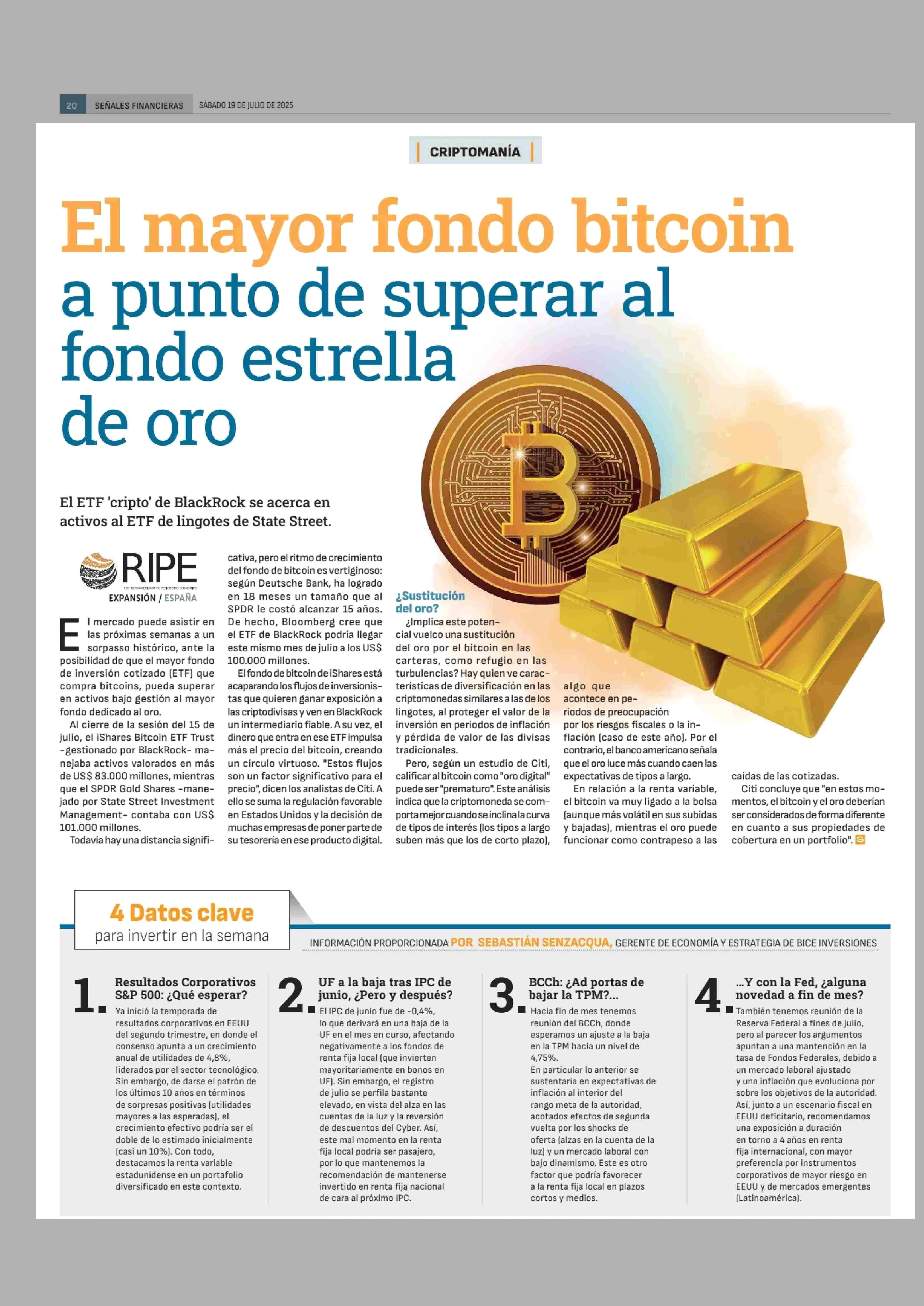 20 SEÑALES FINANCIERAS SÁBADO 19 DE JULIO DE 2025

CRIPTOMANÍA

El mayor fondo bitcoin a punto de superar al fondo estrella de oro

El ETF 'cripto' de BlackRock se acerca en activos al ETF de lingotes de State Street.

RIPE
RED IBEROAMERICANA DE PERIODISMO ECONÓMICO
EXPANSIÓN / ESPAÑA

El mercado puede asistir en las próximas semanas a un sorpasso histórico, ante la posibilidad de que el mayor fondo de inversión cotizado (ETF) que compra bitcoins, pueda superar en activos bajo gestión al mayor fondo dedicado al oro.

Al cierre de la sesión del 15 de julio, el iShares Bitcoin ETF Trust -gestionado por BlackRock- manejaba activos valorados en más de US$ 83.000 millones, mientras que el SPDR Gold Shares -manejado por State Street Investment Management- contaba con US$ 101.000 millones.

Todavía hay una distancia significativa, pero el ritmo de crecimiento del fondo de bitcoin es vertiginoso: según Deutsche Bank, ha logrado en 18 meses un tamaño que al SPDR le costó alcanzar 15 años. De hecho, Bloomberg cree que el ETF de BlackRock podría llegar este mismo mes de julio a los US$ 100.000 millones.

El fondo de bitcoin de iShares está acaparando los flujos de inversionistas que quieren ganar exposición a las criptodivisas y ven en BlackRock un intermediario fiable. A su vez, el dinero que entra en ese ETF impulsa más el precio del bitcoin, creando un círculo virtuoso. "Estos flujos son un factor significativo para el precio", dicen los analistas de Citi. A ello se suma la regulación favorable en Estados Unidos y la decisión de muchas empresas de poner parte de su tesorería en ese producto digital.

¿Sustitución del oro?

¿Implica este potencial vuelco una sustitución del oro por el bitcoin en las carteras, como refugio en las turbulencias? Hay quien ve características de diversificación en las criptomonedas similares a las de los lingotes, al proteger el valor de la inversión en periodos de inflación y pérdida de valor de las divisas tradicionales.

Pero, según un estudio de Citi, calificar al bitcoin como "oro digital" puede ser "prematuro". Este análisis indica que la criptomoneda se comporta mejor cuando se inclina la curva de tipos de interés (los tipos a largo suben más que los de corto plazo), algo que acontece en periodos de preocupación por los riesgos fiscales o la inflación (caso de este año). Por el contrario, el banco americano señala que el oro luce más cuando caen las expectativas de tipos a largo.

En relación a la renta variable, el bitcoin va muy ligado a la bolsa (aunque más volátil en sus subidas y bajadas), mientras el oro puede funcionar como contrapeso a las caídas de las cotizadas.

Citi concluye que "en estos momentos, el bitcoin y el oro deberían ser considerados de forma diferente en cuanto a sus propiedades de cobertura en un portfolio".

4 Datos clave
para invertir en la semana

INFORMACIÓN PROPORCIONADA POR SEBASTIÁN SENZACQUA, GERENTE DE ECONOMÍA Y ESTRATEGIA DE BICE INVERSIONES

1. Resultados Corporativos S&P 500: ¿Qué esperar?
Ya inició la temporada de resultados corporativos en EEUU del segundo trimestre, en donde el consenso apunta a un crecimiento anual de utilidades de 4,8%, liderados por el sector tecnológico. Sin embargo, de darse el patrón de los últimos 10 años en términos de sorpresas positivas (utilidades mayores a las esperadas), el crecimiento efectivo podría ser el doble de lo estimado inicialmente (casi un 10%). Con todo, destacamos la renta variable estadunidense en un portafolio diversificado en este contexto.

2. UF a la baja tras IPC de junio, ¿Pero y después?
El IPC de junio fue de -0,4%, lo que derivará en una baja de la UF en el mes en curso, afectando negativamente a los fondos de renta fija local (que invierten mayoritariamente en bonos en UF). Sin embargo, el registro de julio se perfila bastante elevado, en vista del alza en las cuentas de la luz y la reversión de descuentos del Cyber. Así, este mal momento en la renta fija local podría ser pasajero, por lo que mantenemos la recomendación de mantenerse invertido en renta fija nacional de cara al próximo IPC.

3. BCCh: ¿Ad portas de bajar la TPM?...
Hacia fin de mes tenemos reunión del BCCh, donde esperamos un ajuste a la baja en la TPM hacia un nivel de 4,75%.
En particular lo anterior se sustentaría en expectativas de inflación al interior del rango meta de la autoridad, acotados efectos de segunda vuelta por los shocks de oferta (alzas en la cuenta de la luz) y un mercado laboral con bajo dinamismo. Este es otro factor que podría favorecer a la renta fija local en plazos cortos y medios.

4. ...Y con la Fed, ¿alguna novedad a fin de mes?
También tenemos reunión de la Reserva Federal a fines de julio, pero al parecer los argumentos apuntan a una mantención en la tasa de Fondos Federales, debido a un mercado laboral ajustado y una inflación que evoluciona por sobre los objetivos de la autoridad. Así, junto a un escenario fiscal en EEUU deficitario, recomendamos una exposición a duración en torno a 4 años en renta fija internacional, con mayor preferencia por instrumentos corporativos de mayor riesgo en EEUU y de mercados emergentes (Latinoamérica).